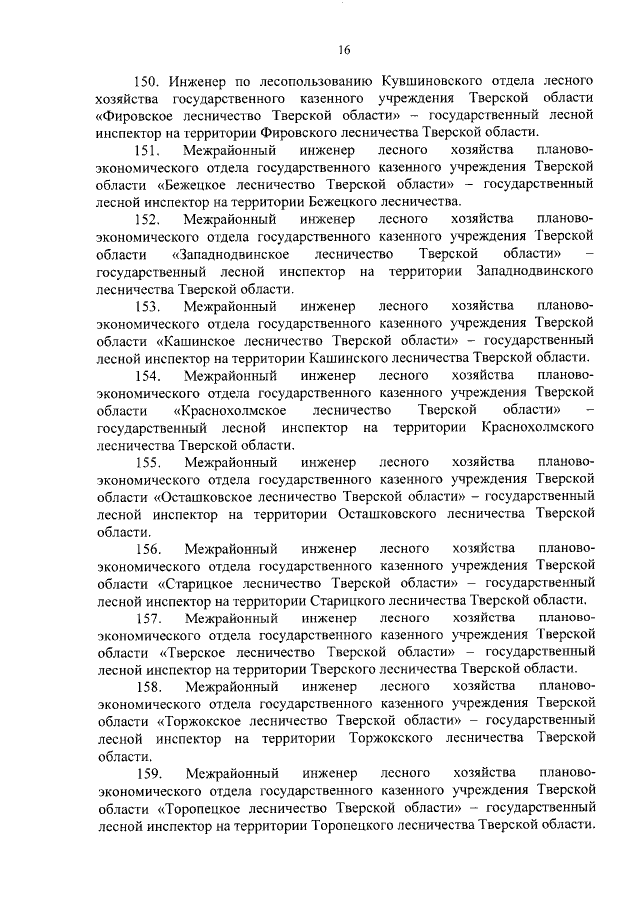 16

150. Инженер по лесопользованию Кувшиновского отдела лесного хозяйства государственного казенного учреждения Тверской области «Фировское лесничество Тверской области» – государственный лесной инспектор на территории Фировского лесничества Тверской области.

151. Межрайонный инженер лесного хозяйства планово-экономического отдела государственного казенного учреждения Тверской области «Бежецкое лесничество Тверской области» – государственный лесной инспектор на территории Бежецкого лесничества.

152. Межрайонный инженер лесного хозяйства планово-экономического отдела государственного казенного учреждения Тверской области «Западнодвинское лесничество Тверской области» – государственный лесной инспектор на территории Западнодвинского лесничества Тверской области.

153. Межрайонный инженер лесного хозяйства планово-экономического отдела государственного казенного учреждения Тверской области «Кашинское лесничество Тверской области» – государственный лесной инспектор на территории Кашинского лесничества Тверской области.

154. Межрайонный инженер лесного хозяйства планово-экономического отдела государственного казенного учреждения Тверской области «Краснохолмское лесничество Тверской области» – государственный лесной инспектор на территории Краснохолмского лесничества Тверской области.

155. Межрайонный инженер лесного хозяйства планово-экономического отдела государственного казенного учреждения Тверской области «Осташковское лесничество Тверской области» – государственный лесной инспектор на территории Осташковского лесничества Тверской области.

156. Межрайонный инженер лесного хозяйства планово-экономического отдела государственного казенного учреждения Тверской области «Старицкое лесничество Тверской области» – государственный лесной инспектор на территории Старицкого лесничества Тверской области.

157. Межрайонный инженер лесного хозяйства планово-экономического отдела государственного казенного учреждения Тверской области «Тверское лесничество Тверской области» – государственный лесной инспектор на территории Тверского лесничества Тверской области.

158. Межрайонный инженер лесного хозяйства планово-экономического отдела государственного казенного учреждения Тверской области «Торжокское лесничество Тверской области» – государственный лесной инспектор на территории Торжокского лесничества Тверской области.

159. Межрайонный инженер лесного хозяйства планово-экономического отдела государственного казенного учреждения Тверской области «Торопецкое лесничество Тверской области» – государственный лесной инспектор на территории Торопецкого лесничества Тверской области.